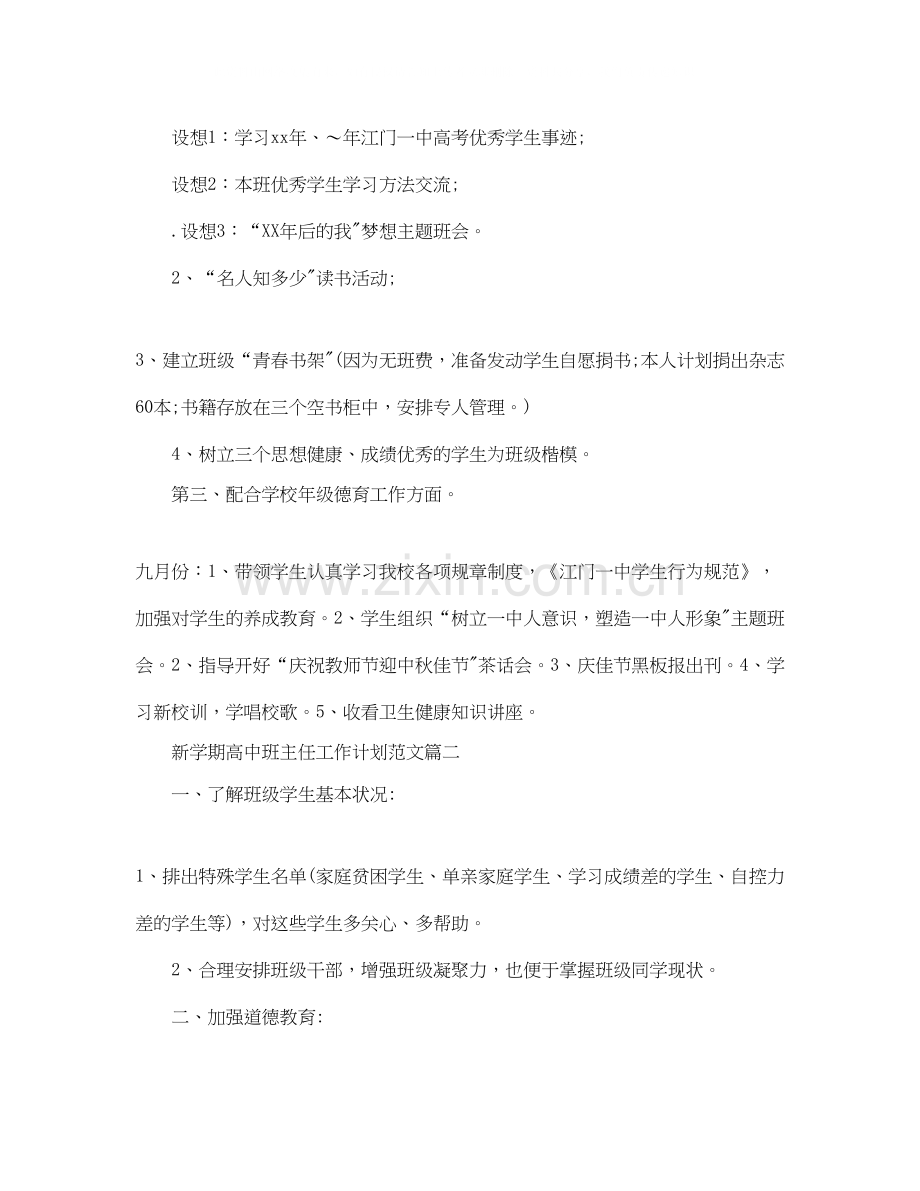 设想1：学习xx年、～年江门一中高考优秀学生事迹;

设想2：本班优秀学生学习方法交流;

.设想3：“XX年后的我”梦想主题班会。

2、“名人知多少”读书活动;

3、建立班级“青春书架”(因为无班费，准备发动学生自愿捐书;本人计划捐出杂志60本;书籍存放在三个空书柜中，安排专人管理。)

4、树立三个思想健康、成绩优秀的学生为班级楷模。

第三、配合学校年级德育工作方面。

九月份：1、带领学生认真学习我校各项规章制度，《江门一中学生行为规范》，加强对学生的养成教育。2、学生组织“树立一中人意识，塑造一中人形象”主题班会。2、指导开好“庆祝教师节迎中秋佳节”茶话会。3、庆佳节黑板报出刊。4、学习新校训，学唱校歌。5、收看卫生健康知识讲座。

新学期高中班主任工作计划范文篇二

一、了解班级学生基本状况:

1、排出特殊学生名单(家庭贫困学生、单亲家庭学生、学习成绩差的学生、自控力差的学生等)，对这些学生多关心、多帮助。

2、合理安排班级干部，增强班级凝聚力，也便于掌握班级同学现状。

二、加强道德教育:

www.zixin.com.cn